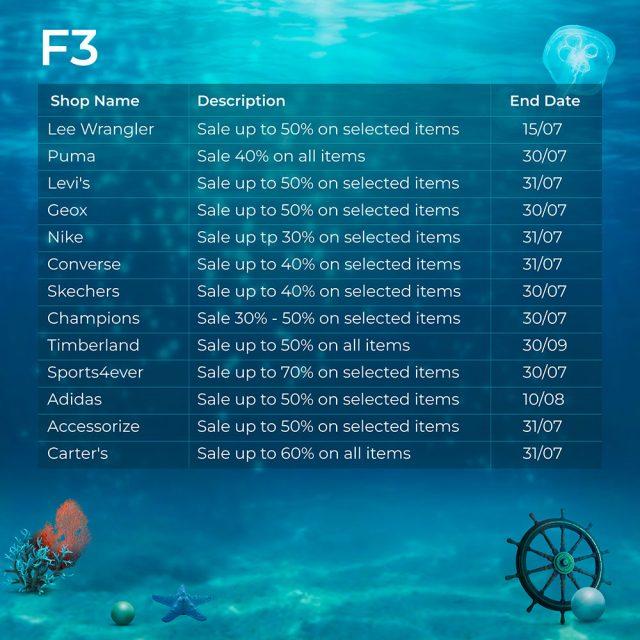 F3

| Shop Name | Description | End Date |
|---|---|---|
| Lee Wrangler | Sale up to 50% on selected items | 15/07 |
| Puma | Sale 40% on all items | 30/07 |
| Levi's | Sale up to 50% on selected items | 31/07 |
| Geox | Sale up to 50% on selected items | 30/07 |
| Nike | Sale up tp 30% on selected items | 31/07 |
| Converse | Sale up to 40% on selected items | 31/07 |
| Skechers | Sale up to 40% on selected items | 30/07 |
| Champions | Sale 30% - 50% on selected items | 30/07 |
| Timberland | Sale up to 50% on all items | 30/09 |
| Sports4ever | Sale up to 70% on selected items | 30/07 |
| Adidas | Sale up to 50% on selected items | 10/08 |
| Accessorize | Sale up to 50% on selected items | 31/07 |
| Carter's | Sale up to 60% on all items | 31/07 |